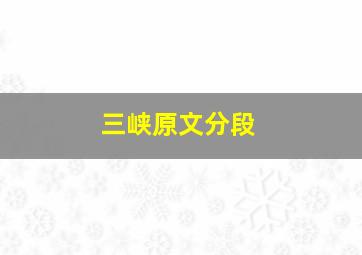 三峡原文分段